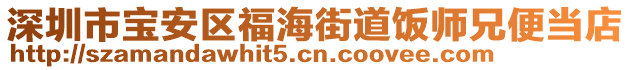 深圳市宝安区福海街道饭师兄便当店
http://szamandawhit5.cn.coovee.com